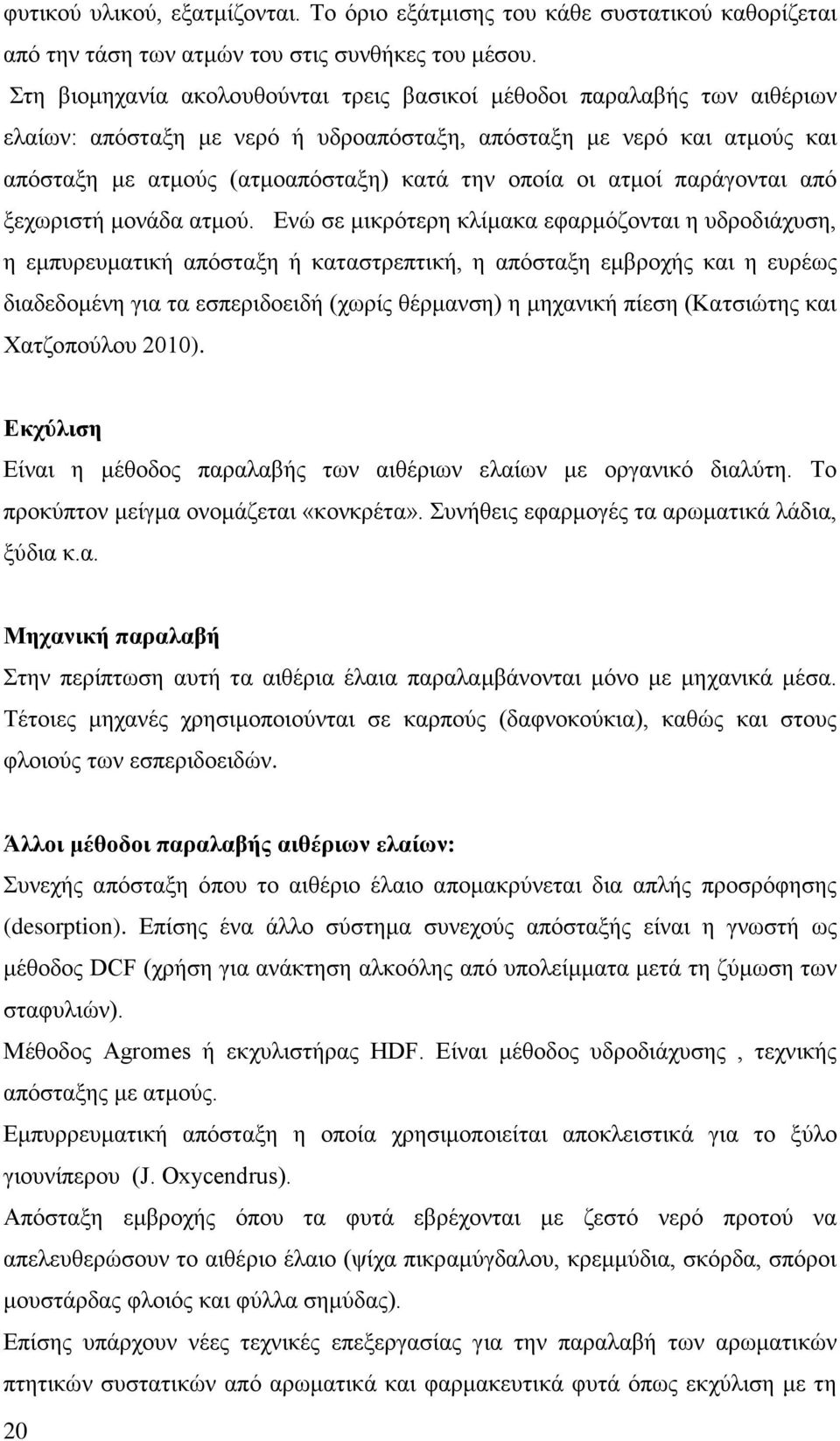 φυτικού υλικού, εξατμίζονται. Το όριο εξάτμισης του κάθε συστατικού καθορίζεται από την τάση των ατμών του στις συνθήκες του μέσου.

Στη βιομηχανία ακολουθούνται τρεις βασικοί μέθοδοι παραλαβής των αιθέριων ελαίων: απόσταξη με νερό ή υδροαπόσταξη, απόσταξη με νερό και ατμούς και απόσταξη με ατμούς (ατμοαπόσταξη) κατά την οποία οι ατμοί παράγονται από ξεχωριστή μονάδα ατμού. Ενώ σε μικρότερη κλίμακα εφαρμόζονται η υδροδιάχυση, η εμπυρευματική απόσταξη ή καταστρεπτική, η απόσταξη εμβροχής και η ευρέως διαδεδομένη για τα εσπεριδοειδή (χωρίς θέρμανση) η μηχανική πίεση (Κατσιώτης και Χατζοπούλου 2010).

Εκχύλιση

Είναι η μέθοδος παραλαβής των αιθέριων ελαίων με οργανικό διαλύτη. Το προκύπτον μείγμα ονομάζεται «κονκρέτα». Συνήθεις εφαρμογές τα αρωματικά λάδια, ξύδια κ.α.

Μηχανική παραλαβή

Στην περίπτωση αυτή τα αιθέρια έλαια παραλαμβάνονται μόνο με μηχανικά μέσα. Τέτοιες μηχανές χρησιμοποιούνται σε καρπούς (δαφνοκούκια), καθώς και στους φλοιούς των εσπεριδοειδών.

Άλλοι μέθοδοι παραλαβής αιθέριων ελαίων:

Συνεχής απόσταξη όπου το αιθέριο έλαιο απομακρύνεται δια απλής προσρόφησης (desorption). Επίσης ένα άλλο σύστημα συνεχούς απόσταξής είναι η γνωστή ως μέθοδος DCF (χρήση για ανάκτηση αλκοόλης από υπολείμματα μετά τη ζύμωση των σταφυλιών).

Μέθοδος Agromes ή εκχυλιστήρας HDF. Είναι μέθοδος υδροδιάχυσης , τεχνικής απόσταξης με ατμούς.

Εμπυρρευματική απόσταξη η οποία χρησιμοποιείται αποκλειστικά για το ξύλο γιουνίπερου (J. Oxycendrus).

Απόσταξη εμβροχής όπου τα φυτά εβρέχονται με ζεστό νερό προτού να απελευθερώσουν το αιθέριο έλαιο (ψίχα πικραμύγδαλου, κρεμμύδια, σκόρδα, σπόροι μουστάρδας φλοιός και φύλλα σημύδας).

Επίσης υπάρχουν νέες τεχνικές επεξεργασίας για την παραλαβή των αρωματικών πτητικών συστατικών από αρωματικά και φαρμακευτικά φυτά όπως εκχύλιση με τη

20